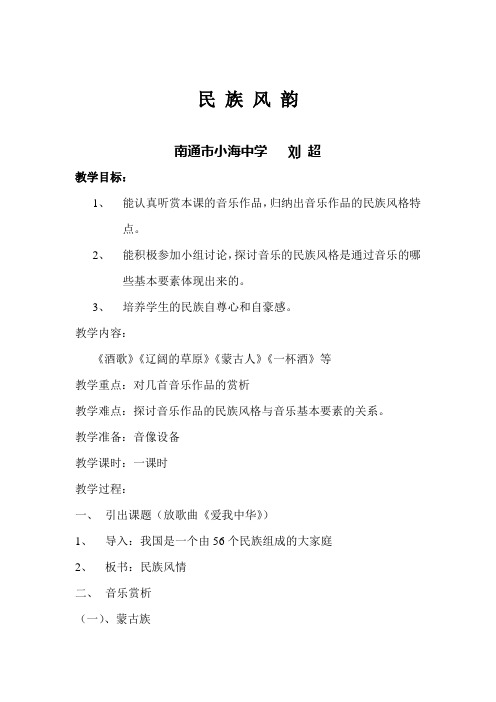 民 族 风 韵

南通市小海中学　刘 超

教学目标：

1、　能认真听赏本课的音乐作品，归纳出音乐作品的民族风格特点。

2、　能积极参加小组讨论，探讨音乐的民族风格是通过音乐的哪些基本要素体现出来的。

3、　培养学生的民族自尊心和自豪感。

教学内容：

《酒歌》《辽阔的草原》《蒙古人》《一杯酒》等

教学重点：对几首音乐作品的赏析

教学难点：探讨音乐作品的民族风格与音乐基本要素的关系。

教学准备：音像设备

教学课时：一课时

教学过程：

一、　引出课题（放歌曲《爱我中华》）

1、　导入：我国是一个由 56 个民族组成的大家庭

2、　板书：民族风情

二、　音乐赏析

（一）、蒙古族